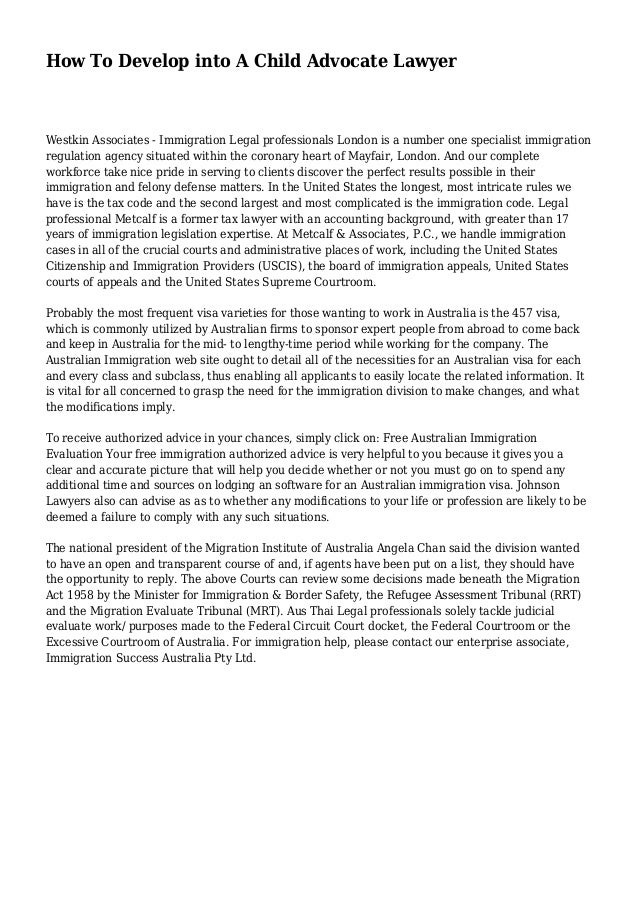 How To Develop into A Child Advocate Lawyer

Westkin Associates - Immigration Legal professionals London is a number one specialist immigration regulation agency situated within the coronary heart of Mayfair, London. And our complete workforce take nice pride in serving to clients discover the perfect results possible in their immigration and felony defense matters. In the United States the longest, most intricate rules we have is the tax code and the second largest and most complicated is the immigration code. Legal professional Metcalf is a former tax lawyer with an accounting background, with greater than 17 years of immigration legislation expertise. At Metcalf & Associates, P.C., we handle immigration cases in all of the crucial courts and administrative places of work, including the United States Citizenship and Immigration Providers (USCIS), the board of immigration appeals, United States courts of appeals and the United States Supreme Courtroom.

Probably the most frequent visa varieties for those wanting to work in Australia is the 457 visa, which is commonly utilized by Australian firms to sponsor expert people from abroad to come back and keep in Australia for the mid- to lengthy-time period while working for the company. The Australian Immigration web site ought to detail all of the necessities for an Australian visa for each and every class and subclass, thus enabling all applicants to easily locate the related information. It is vital for all concerned to grasp the need for the immigration division to make changes, and what the modifications imply.

To receive authorized advice in your chances, simply click on: Free Australian Immigration Evaluation Your free immigration authorized advice is very helpful to you because it gives you a clear and accurate picture that will help you decide whether or not you must go on to spend any additional time and sources on lodging an software for an Australian immigration visa. Johnson Lawyers also can advise as as to whether any modifications to your life or profession are likely to be deemed a failure to comply with any such situations.

The national president of the Migration Institute of Australia Angela Chan said the division wanted to have an open and transparent course of and, if agents have been put on a list, they should have the opportunity to reply. The above Courts can review some decisions made beneath the Migration Act 1958 by the Minister for Immigration & Border Safety, the Refugee Assessment Tribunal (RRT) and the Migration Evaluate Tribunal (MRT). Aus Thai Legal professionals solely tackle judicial evaluate work/ purposes made to the Federal Circuit Court docket, the Federal Courtroom or the Excessive Courtroom of Australia. For immigration help, please contact our enterprise associate, Immigration Success Australia Pty Ltd.